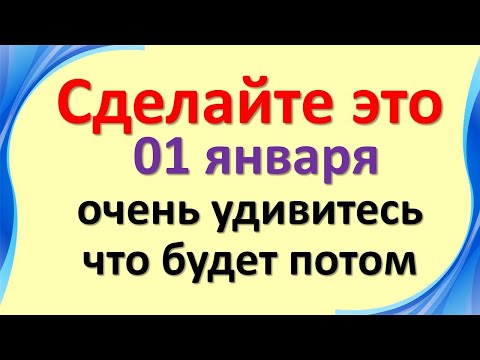 Сделайте это
01 января
очень удивитесь
что будет потом